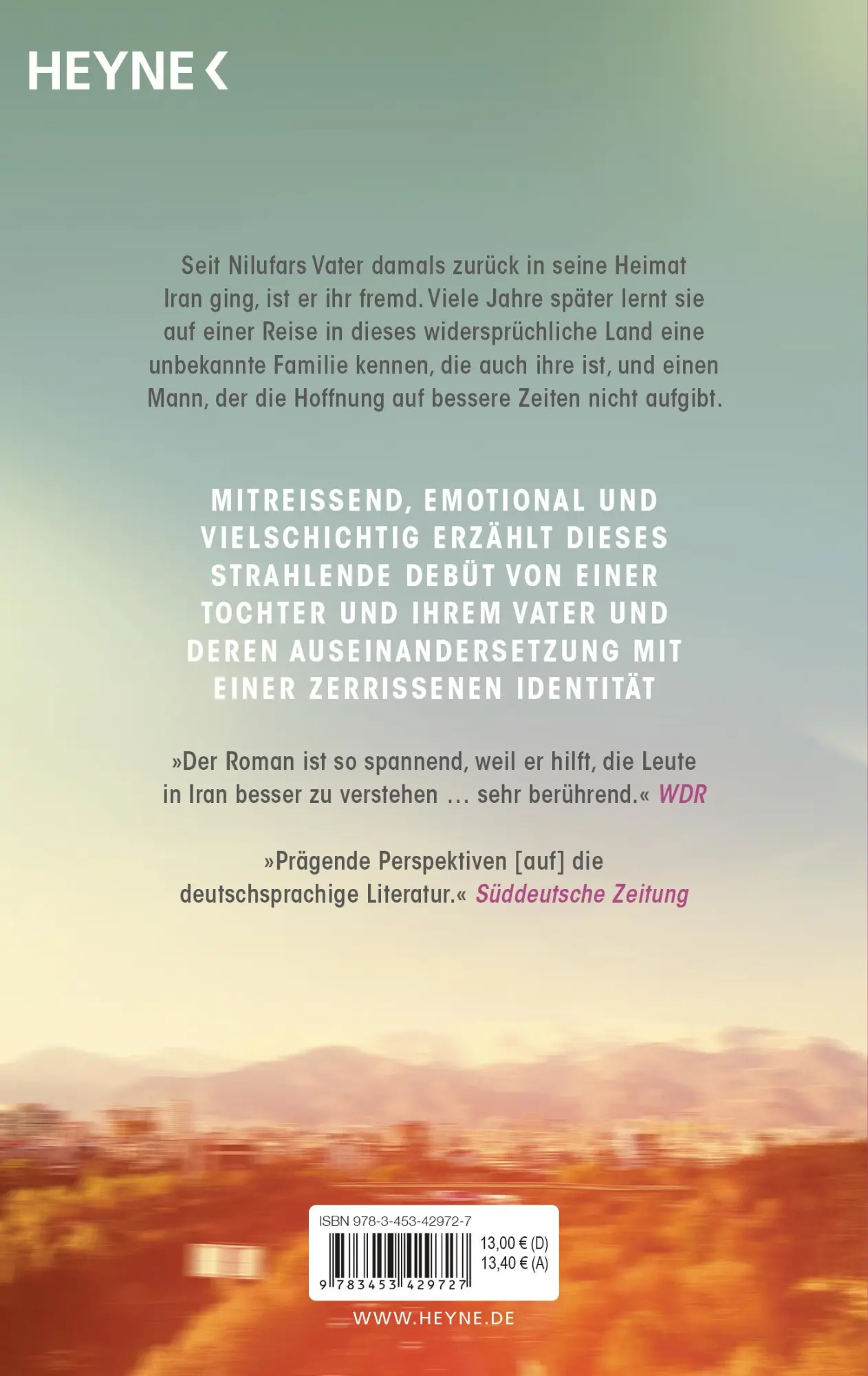 HEYNE <

Seit Nilufars Vater damals zurück in seine Heimat Iran ging, ist er ihr fremd. Viele Jahre später lernt sie auf einer Reise in dieses widersprüchliche Land eine unbekannte Familie kennen, die auch ihre ist, und einen Mann, der die Hoffnung auf bessere Zeiten nicht aufgibt.

MITREISSEND, EMOTIONAL UND VIELSCHICHTIG ERZÄHLT DIESES STRAHLENDE DEBÜT VON EINER TOCHTER UND IHREM VATER UND DEREN AUSEINANDERSETZUNG MIT EINER ZERRISSENEN IDENTITÄT

»Der Roman ist so spannend, weil er hilft, die Leute in Iran besser zu verstehen … sehr berührend.« WDR

»Prägende Perspektiven [auf] die deutschsprachige Literatur.« Süddeutsche Zeitung

ISBN 978-3-453-42972-7
13,00 € (D)
13,40 € (A)
9 783453 429727

WWW.HEYNE.DE